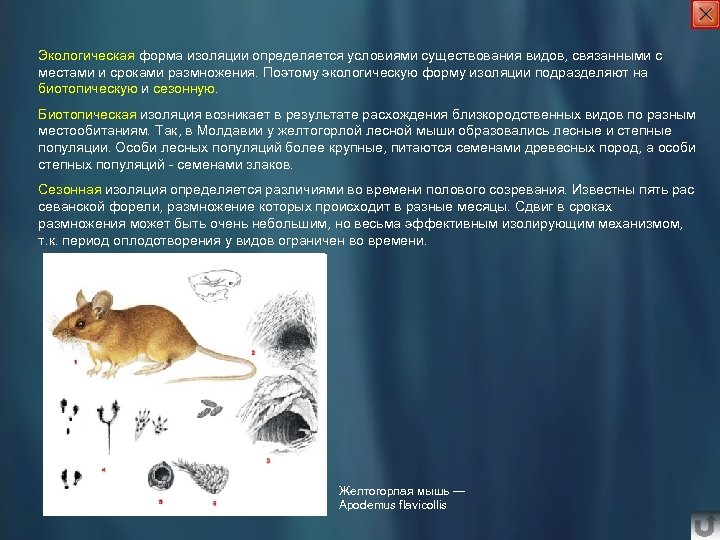 Экологическая форма изоляции определяется условиями существования видов, связанными с местами и сроками размножения. Поэтому экологическую форму изоляции подразделяют на биотопическую и сезонную.

Биотопическая изоляция возникает в результате расхождения близкородственных видов по разным местообитаниям. Так, в Молдавии у желтогорлой лесной мыши образовались лесные и степные популяции. Особи лесных популяций более крупные, питаются семенами древесных пород, а особи степных популяций - семенами злаков.

Сезонная изоляция определяется различиями во времени полового созревания. Известны пять рас севанской форели, размножение которых происходит в разные месяцы. Сдвиг в сроках размножения может быть очень небольшим, но весьма эффективным изолирующим механизмом, т.к. период оплодотворения у видов ограничен во времени.

1
2
3
4
5
6

Желтогорлая мышь — Apodemus flavicollis